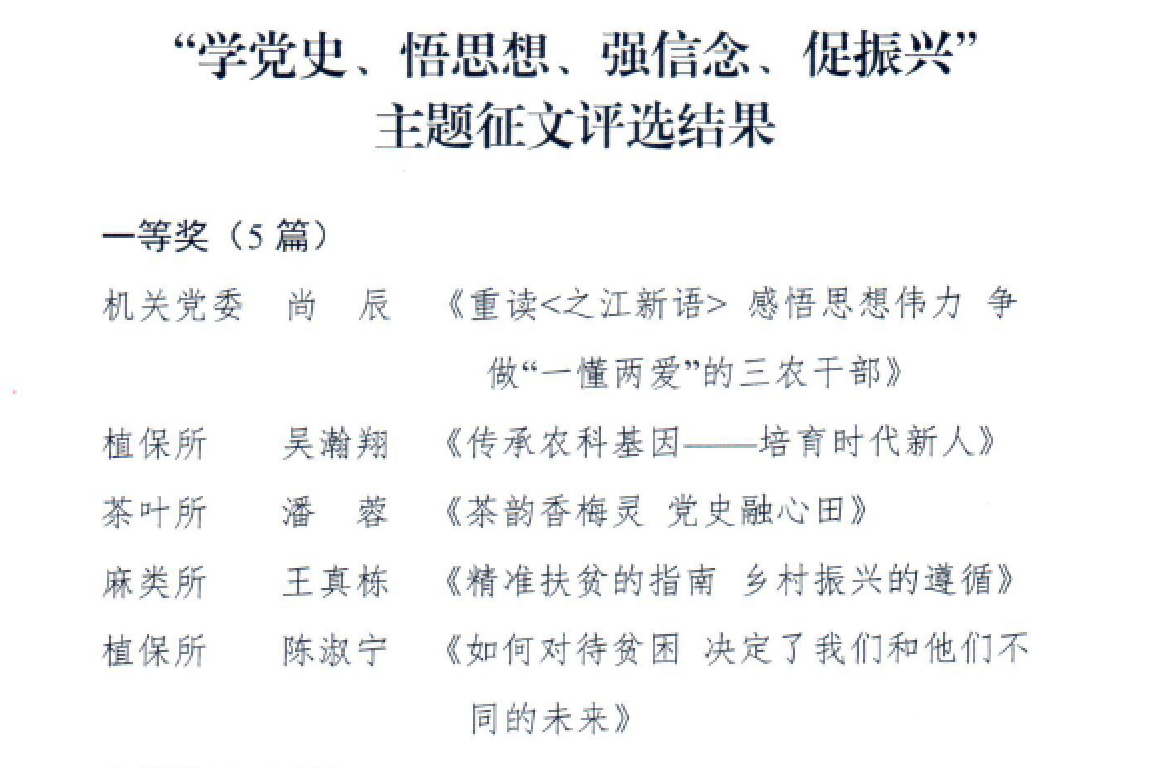 “学党史、悟思想、强信念、促振兴”
主题征文评选结果

一等奖（5 篇）

机关党委　尚　辰　《重读<之江新语> 感悟思想伟力 争做“一懂两爱”的三农干部》

植保所　吴瀚翔　《传承农科基因——培育时代新人》

茶叶所　潘　蓉　《茶韵香梅灵 党史融心田》

麻类所　王真栋　《精准扶贫的指南 乡村振兴的遵循》

植保所　陈淑宁　《如何对待贫困 决定了我们和他们不同的未来》